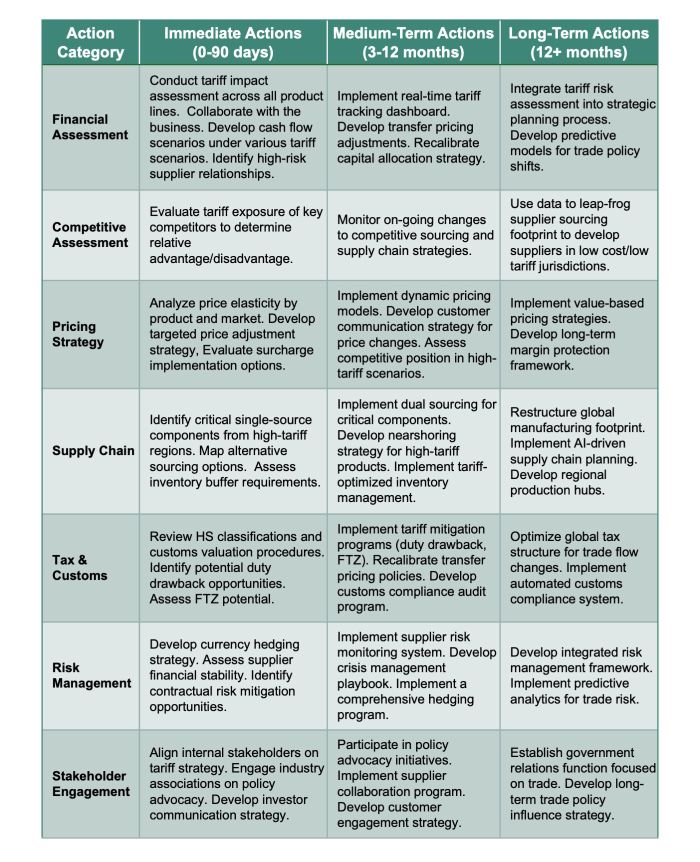 | Action Category | Immediate Actions (0-90 days) | Medium-Term Actions (3-12 months) | Long-Term Actions (12+ months) |
|---|---|---|---|
| Financial Assessment | Conduct tariff impact assessment across all product lines. Collaborate with the business. Develop cash flow scenarios under various tariff scenarios. Identify high-risk supplier relationships. | Implement real-time tariff tracking dashboard. Develop transfer pricing adjustments. Recalibrate capital allocation strategy. | Integrate tariff risk assessment into strategic planning process. Develop predictive models for trade policy shifts. |
| Competitive Assessment | Evaluate tariff exposure of key competitors to determine relative advantage/disadvantage. | Monitor on-going changes to competitive sourcing and supply chain strategies. | Use data to leap-frog supplier sourcing footprint to develop suppliers in low cost/low tariff jurisdictions. |
| Pricing Strategy | Analyze price elasticity by product and market. Develop targeted price adjustment strategy, Evaluate surcharge implementation options. | Implement dynamic pricing models. Develop customer communication strategy for price changes. Assess competitive position in high-tariff scenarios. | Implement value-based pricing strategies. Develop long-term margin protection framework. |
| Supply Chain | Identify critical single-source components from high-tariff regions. Map alternative sourcing options. Assess inventory buffer requirements. | Implement dual sourcing for critical components. Develop nearshoring strategy for high-tariff products. Implement tariff-optimized inventory management. | Restructure global manufacturing footprint. Implement AI-driven supply chain planning. Develop regional production hubs. |
| Tax & Customs | Review HS classifications and customs valuation procedures. Identify potential duty drawback opportunities. Assess FTZ potential. | Implement tariff mitigation programs (duty drawback, FTZ). Recalibrate transfer pricing policies. Develop customs compliance audit program. | Optimize global tax structure for trade flow changes. Implement automated customs compliance system. |
| Risk Management | Develop currency hedging strategy. Assess supplier financial stability. Identify contractual risk mitigation opportunities. | Implement supplier risk monitoring system. Develop crisis management playbook. Implement a comprehensive hedging program. | Develop integrated risk management framework. Implement predictive analytics for trade risk. |
| Stakeholder Engagement | Align internal stakeholders on tariff strategy. Engage industry associations on policy advocacy. Develop investor communication strategy. | Participate in policy advocacy initiatives. Implement supplier collaboration program. Develop customer engagement strategy. | Establish government relations function focused on trade. Develop long-term trade policy influence strategy. |